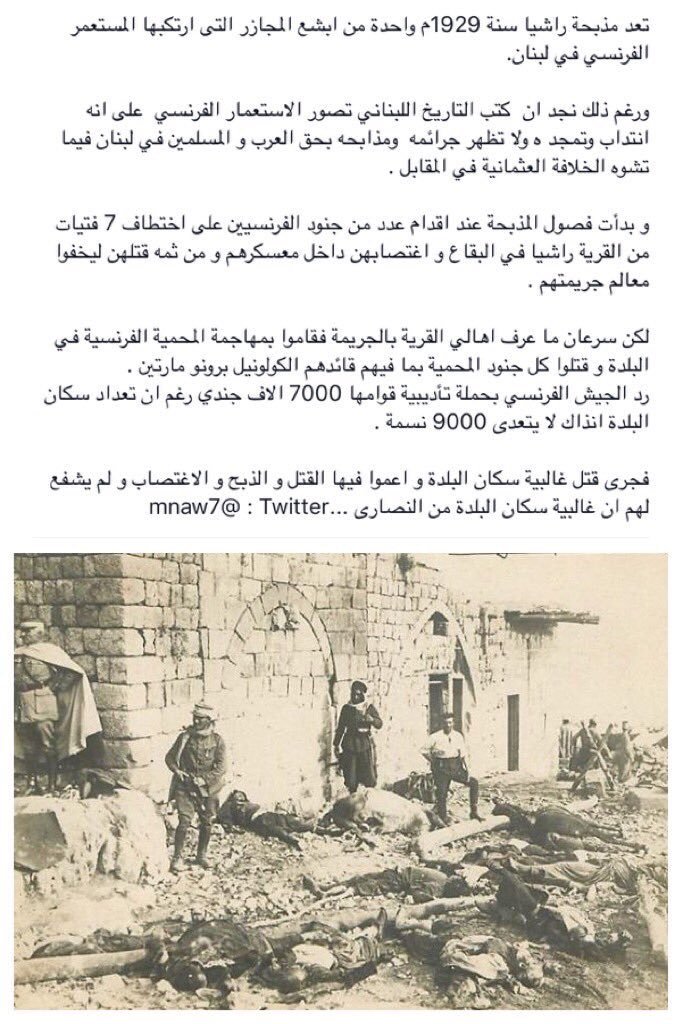 تعد مذبحة راشيا سنة 1929م واحدة من ابشع المجازر التى ارتكبها المستعمر الفرنسي في لبنان.

ورغم ذلك نجد ان كتب التاريخ اللبناني تصور الاستعمار الفرنسي على انه انتداب وتمجد ه ولا تظهر جرائمه ومذابحه بحق العرب و المسلمين في لبنان فيما تشوه الخلافة العثمانية في المقابل .

و بدأت فصول المذبحة عند اقدام عدد من جنود الفرنسيين على اختطاف 7 فتيات من القرية راشيا في البقاع و اغتصابهن داخل معسكرهم و من ثمه قتلهن ليخفوا معالم جريمتهم .

لكن سرعان ما عرف اهالي القرية بالجريمة فقاموا بمهاجمة المحمية الفرنسية في البلدة و قتلوا كل جنود المحمية بما فيهم قائدهم الكولونيل برونو مارتين .
رد الجيش الفرنسي بحملة تأديبية قوامها 7000 الاف جندي رغم ان تعداد سكان البلدة انذاك لا يتعدى 9000 نسمة .

فجرى قتل غالبية سكان البلدة و اعموا فيها القتل و الذبح و الاغتصاب و لم يشفع لهم ان غالبية سكان البلدة من النصارى ...Twitter : @mnaw7